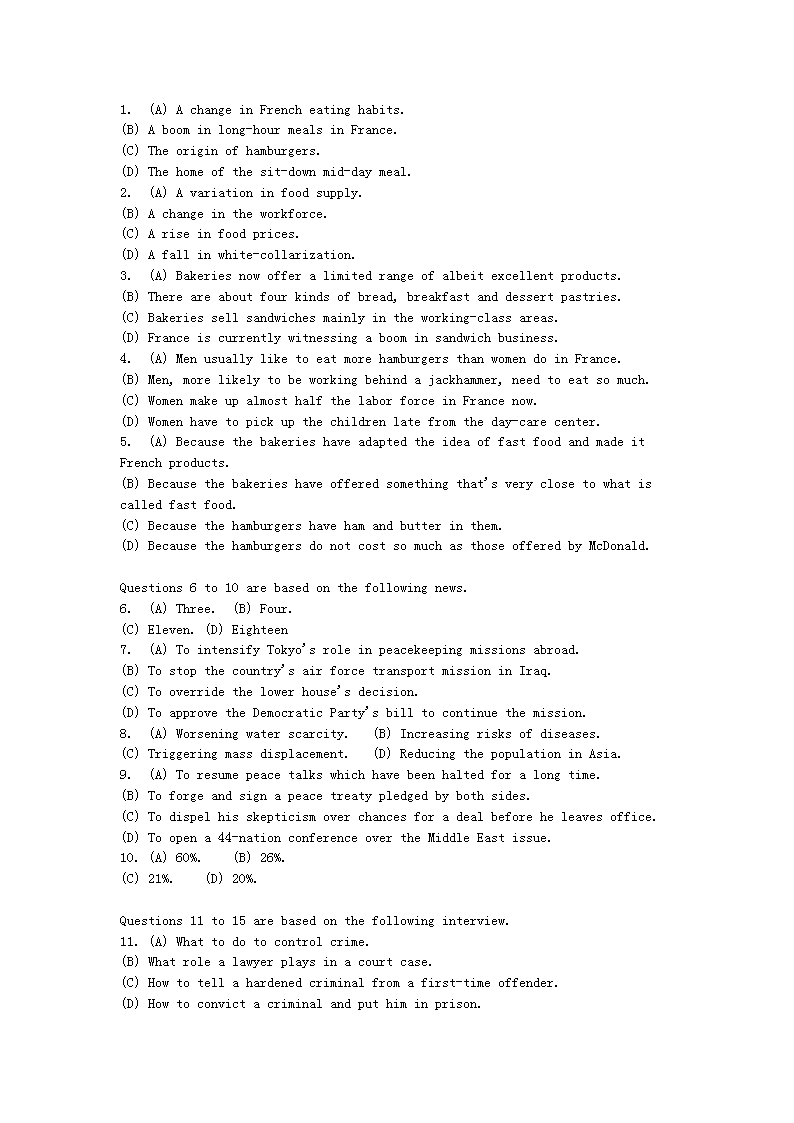 1. (A) A change in French eating habits.
(B) A boom in long-hour meals in France.
(C) The origin of hamburgers.
(D) The home of the sit-down mid-day meal.
2. (A) A variation in food supply.
(B) A change in the workforce.
(C) A rise in food prices.
(D) A fall in white-collarization.
3. (A) Bakeries now offer a limited range of albeit excellent products.
(B) There are about four kinds of bread, breakfast and dessert pastries.
(C) Bakeries sell sandwiches mainly in the working-class areas.
(D) France is currently witnessing a boom in sandwich business.
4. (A) Men usually like to eat more hamburgers than women do in France.
(B) Men, more likely to be working behind a jackhammer, need to eat so much.
(C) Women make up almost half the labor force in France now.
(D) Women have to pick up the children late from the day-care center.
5. (A) Because the bakeries have adapted the idea of fast food and made it French products.
(B) Because the bakeries have offered something that's very close to what is called fast food.
(C) Because the hamburgers have ham and butter in them.
(D) Because the hamburgers do not cost so much as those offered by McDonald.

Questions 6 to 10 are based on the following news.
6. (A) Three. (B) Four.
(C) Eleven. (D) Eighteen
7. (A) To intensify Tokyo's role in peacekeeping missions abroad.
(B) To stop the country's air force transport mission in Iraq.
(C) To override the lower house's decision.
(D) To approve the Democratic Party's bill to continue the mission.
8. (A) Worsening water scarcity. (B) Increasing risks of diseases.
(C) Triggering mass displacement. (D) Reducing the population in Asia.
9. (A) To resume peace talks which have been halted for a long time.
(B) To forge and sign a peace treaty pledged by both sides.
(C) To dispel his skepticism over chances for a deal before he leaves office.
(D) To open a 44-nation conference over the Middle East issue.
10. (A) 60%. (B) 26%.
(C) 21%. (D) 20%.

Questions 11 to 15 are based on the following interview.
11. (A) What to do to control crime.
(B) What role a lawyer plays in a court case.
(C) How to tell a hardened criminal from a first-time offender.
(D) How to convict a criminal and put him in prison.